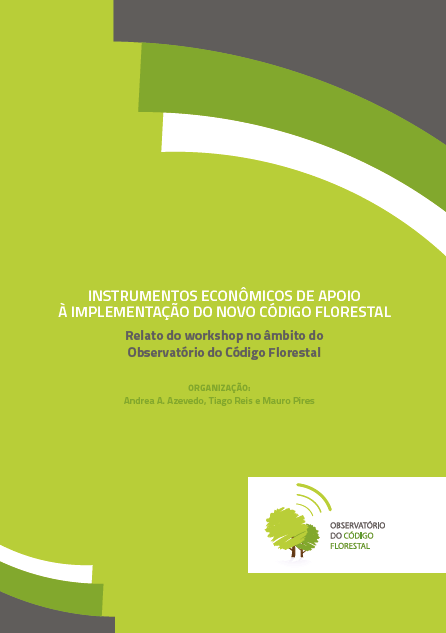 INSTRUMENTOS ECONÔMICOS DE APOIO À IMPLEMENTAÇÃO DO NOVO CÓDIGO FLORESTAL

Relato do workshop no âmbito do Observatório do Código Florestal

ORGANIZAÇÃO:
Andrea A. Azevedo, Tiago Reis e Mauro Pires

OBSERVATÓRIO DO CÓDIGO FLORESTAL